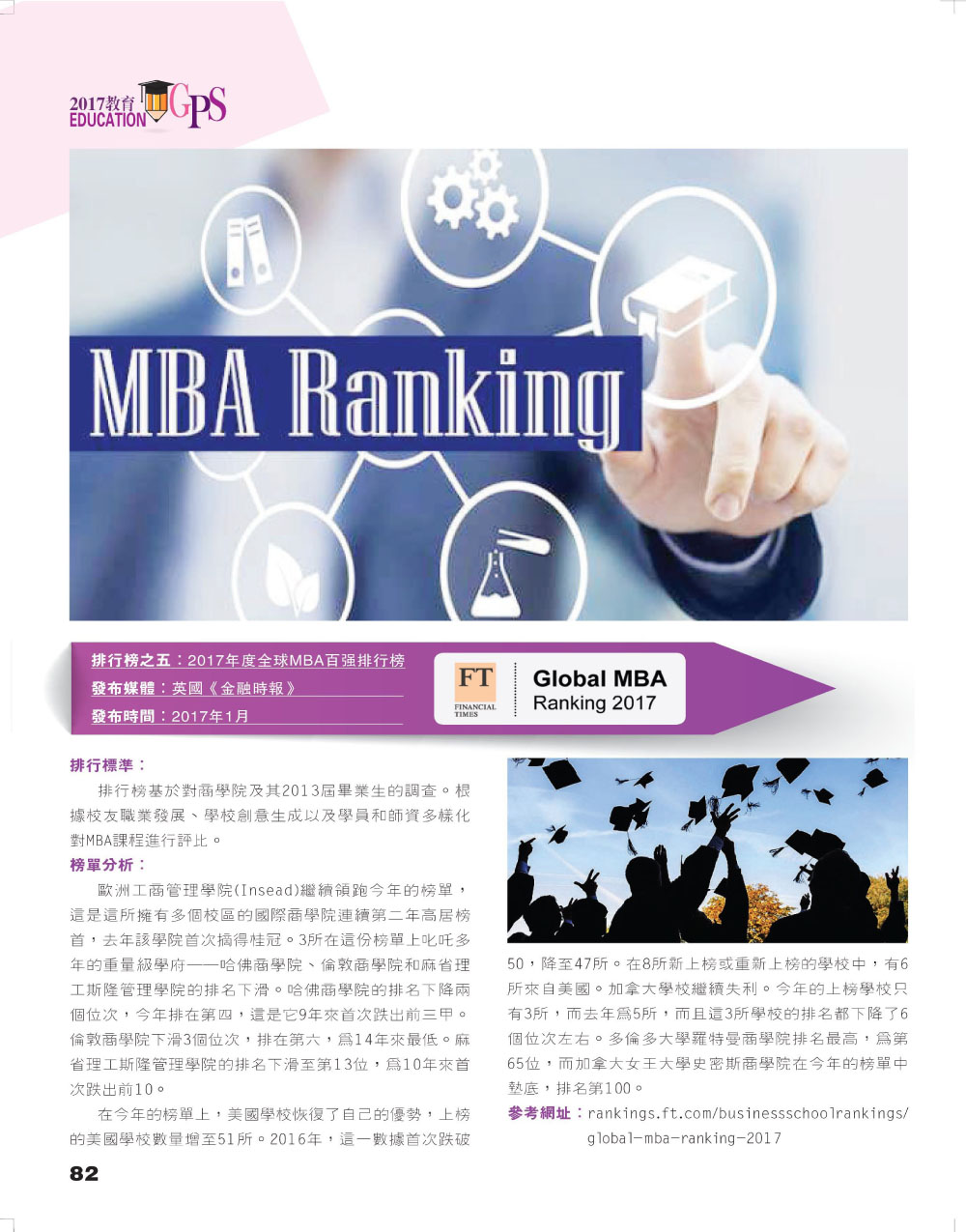 2017教育
EDUCATION GPS

MBA Ranking

排行榜之五：2017年度全球MBA百强排行榜
發布媒體：英國《金融時報》
發布時間：2017年1月

FT FINANCIAL TIMES
Global MBA Ranking 2017

排行標準：
排行榜基於對商學院及其2013屆畢業生的調查。根據校友職業發展、學校創意生成以及學員和師資多樣化對MBA課程進行評比。

榜單分析：
歐洲工商管理學院(Insead)繼續領跑今年的榜單，這是這所擁有多個校區的國際商學院連續第二年高居榜首，去年該學院首次摘得桂冠。3所在這份榜單上叱吒多年的重量級學府——哈佛商學院、倫敦商學院和麻省理工斯隆管理學院的排名下滑。哈佛商學院的排名下降兩個位次，今年排在第四，這是它9年來首次跌出前三甲。倫敦商學院下滑3個位次，排在第六，爲14年來最低。麻省理工斯隆管理學院的排名下滑至第13位，爲10年來首次跌出前10。

在今年的榜單上，美國學校恢復了自己的優勢，上榜的美國學校數量增至51所。2016年，這一數據首次跌破50，降至47所。在8所新上榜或重新上榜的學校中，有6所來自美國。加拿大學校繼續失利。今年的上榜學校只有3所，而去年爲5所，而且這3所學校的排名都下降了6個位次左右。多倫多大學羅特曼商學院排名最高，爲第65位，而加拿大女王大學史密斯商學院在今年的榜單中墊底，排名第100。

參考網址：rankings.ft.com/businessschoolrankings/global-mba-ranking-2017

82